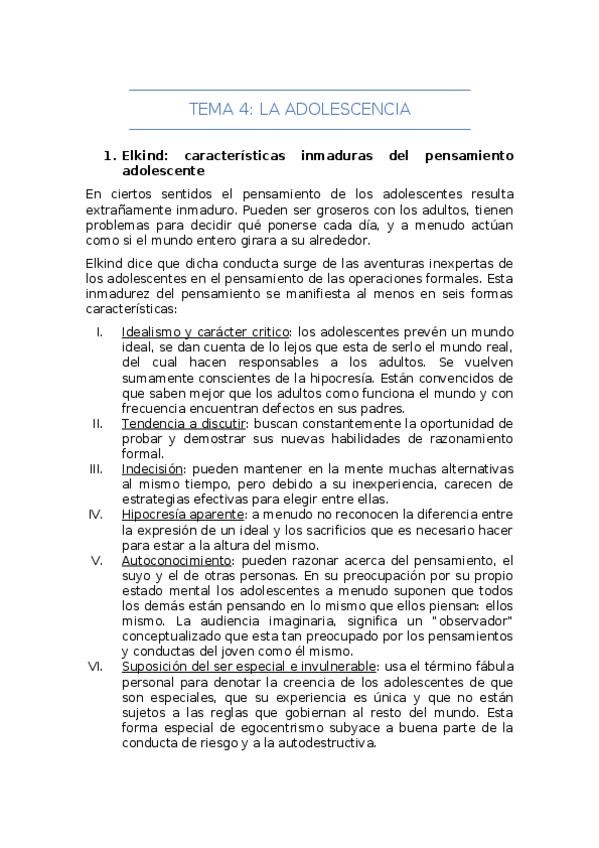 TEMA 4: LA ADOLESCENCIA

1. Elkind: características inmaduras del pensamiento adolescente

En ciertos sentidos el pensamiento de los adolescentes resulta extrañamente inmaduro. Pueden ser groseros con los adultos, tienen problemas para decidir qué ponerse cada día, y a menudo actúan como si el mundo entero girara a su alrededor.

Elkind dice que dicha conducta surge de las aventuras inexpertas de los adolescentes en el pensamiento de las operaciones formales. Esta inmadurez del pensamiento se manifiesta al menos en seis formas características:

I. Idealismo y carácter critico: los adolescentes prevén un mundo ideal, se dan cuenta de lo lejos que esta de serlo el mundo real, del cual hacen responsables a los adultos. Se vuelven sumamente conscientes de la hipocresía. Están convencidos de que saben mejor que los adultos como funciona el mundo y con frecuencia encuentran defectos en sus padres.
II. Tendencia a discutir: buscan constantemente la oportunidad de probar y demostrar sus nuevas habilidades de razonamiento formal.
III. Indecisión: pueden mantener en la mente muchas alternativas al mismo tiempo, pero debido a su inexperiencia, carecen de estrategias efectivas para elegir entre ellas.
IV. Hipocresía aparente: a menudo no reconocen la diferencia entre la expresión de un ideal y los sacrificios que es necesario hacer para estar a la altura del mismo.
V. Autoconocimiento: pueden razonar acerca del pensamiento, el suyo y el de otras personas. En su preocupación por su propio estado mental los adolescentes a menudo suponen que todos los demás están pensando en lo mismo que ellos piensan: ellos mismo. La audiencia imaginaria, significa un "observador" conceptualizado que esta tan preocupado por los pensamientos y conductas del joven como él mismo.
VI. Suposición del ser especial e invulnerable: usa el término fábula personal para denotar la creencia de los adolescentes de que son especiales, que su experiencia es única y que no están sujetos a las reglas que gobiernan al resto del mundo. Esta forma especial de egocentrismo subyace a buena parte de la conducta de riesgo y a la autodestructiva.